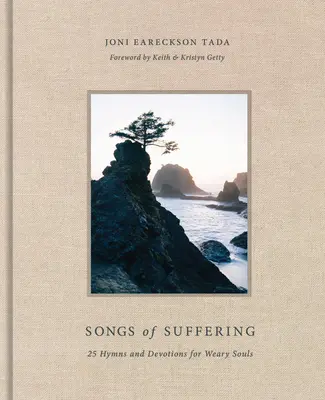 JONI EARECKSON TADA
Foreword by Keith & Kristyn Getty

SONGS of SUFFERING
25 Hymns and Devotions for Weary Souls